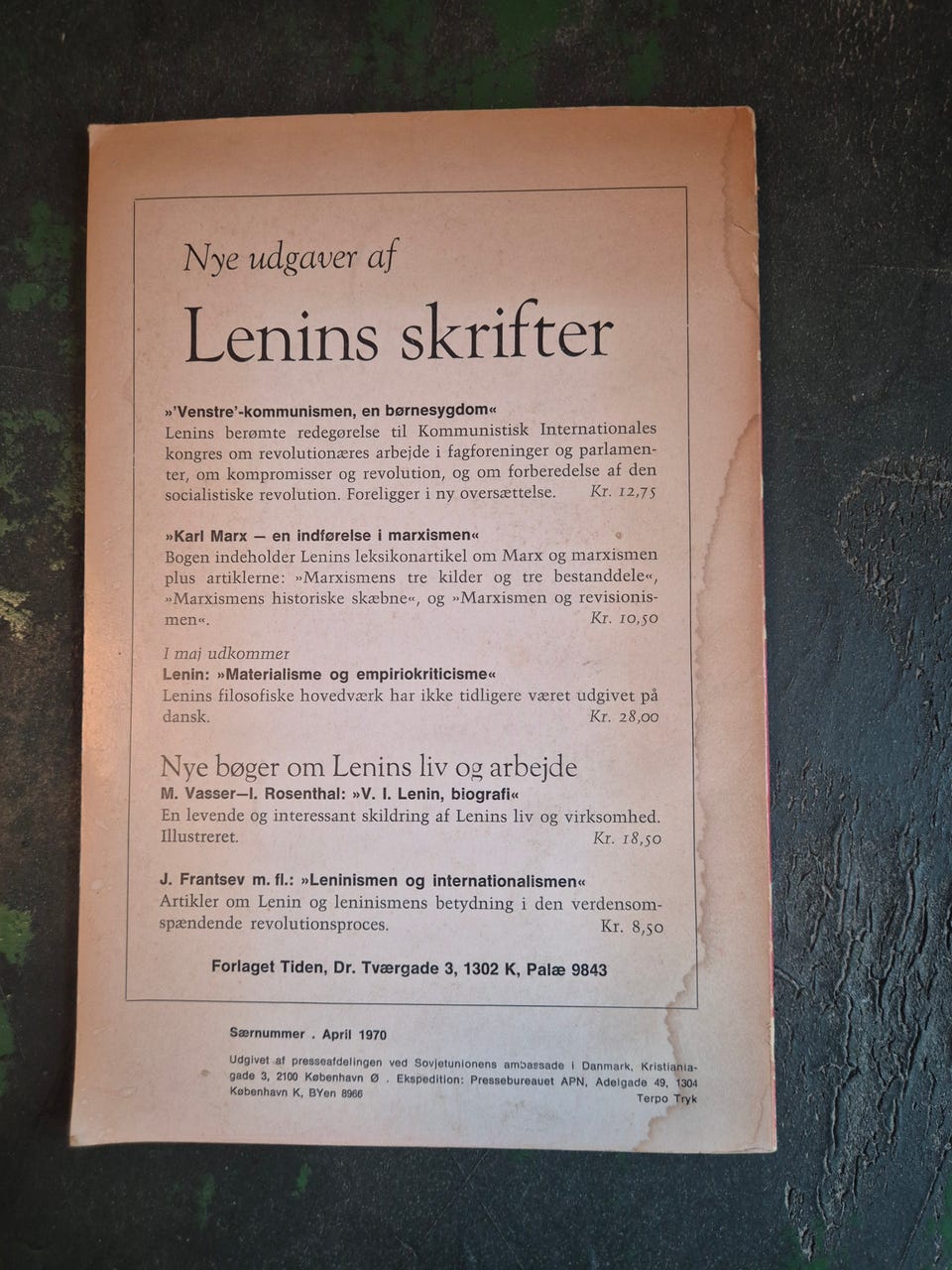 Nye udgaver af

Lenins skrifter

»'Venstre'-kommunismen, en børnesygdom«
Lenins berømte redegørelse til Kommunistisk Internationales kongres om revolutionæres arbejde i fagforeninger og parlamenter, om kompromisser og revolution, og om forberedelse af den socialistiske revolution. Foreligger i ny oversættelse. Kr. 12,75

»Karl Marx — en indførelse i marxismen«
Bogen indeholder Lenins leksikonartikel om Marx og marxismen plus artiklerne: »Marxismens tre kilder og tre bestanddele«, »Marxismens historiske skæbne«, og »Marxismen og revisionismen«. Kr. 10,50

I maj udkommer
Lenin: »Materialisme og empiriokriticisme«
Lenins filosofiske hovedværk har ikke tidligere været udgivet på dansk. Kr. 28,00

Nye bøger om Lenins liv og arbejde
M. Vasser—I. Rosenthal: »V. I. Lenin, biografi«
En levende og interessant skildring af Lenins liv og virksomhed. Illustreret. Kr. 18,50

J. Frantsev m. fl.: »Leninismen og internationalismen«
Artikler om Lenin og leninismens betydning i den verdensomspændende revolutionsproces. Kr. 8,50

Forlaget Tiden, Dr. Tværgade 3, 1302 K, Palæ 9843

Særnummer . April 1970

Udgivet af presseafdelingen ved Sovjetunionens ambassade i Danmark, Kristianiagade 3, 2100 København Ø . Ekspedition: Pressebureauet APN, Adelgade 49, 1304 København K, BYen 8966

Terpo Tryk